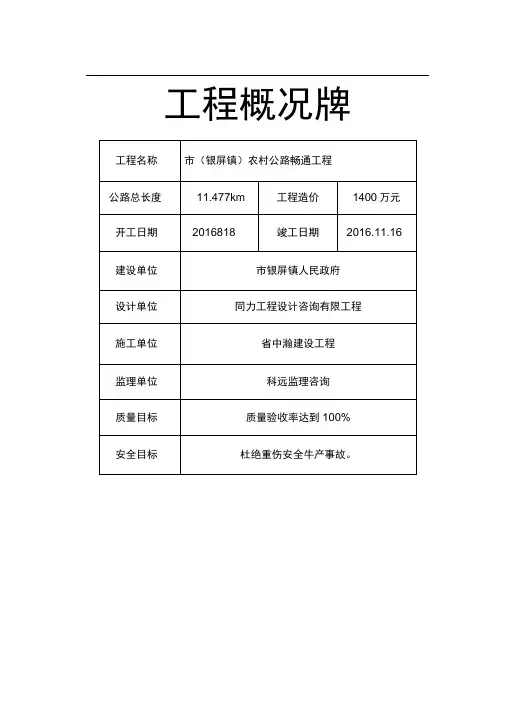 工程概况牌

| 工程名称 | 市（银屏镇）农村公路畅通工程 | | |
|---|---|---|---|
| 公路总长度 | 11.477km | 工程造价 | 1400 万元 |
| 开工日期 | 2016818 | 竣工日期 | 2016.11.16 |
| 建设单位 | 市银屏镇人民政府 | | |
| 设计单位 | 同力工程设计咨询有限工程 | | |
| 施工单位 | 省中瀚建设工程 | | |
| 监理单位 | 科远监理咨询 | | |
| 质量目标 | 质量验收率达到 100% | | |
| 安全目标 | 杜绝重伤安全生产事故。 | | |